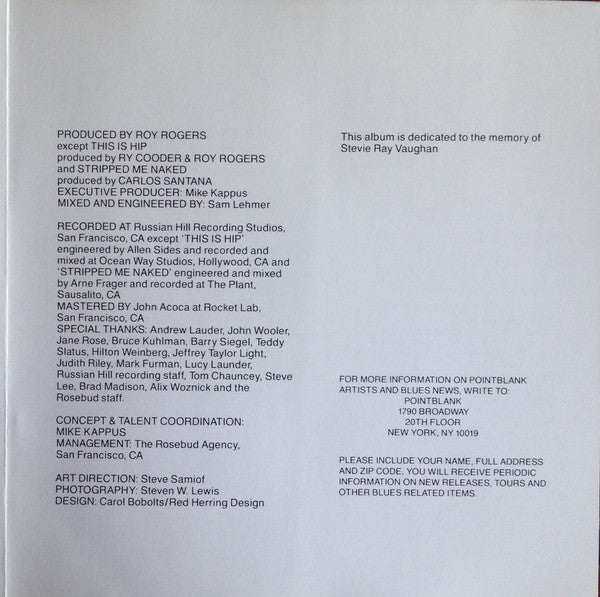 PRODUCED BY ROY ROGERS
except THIS IS HIP
produced by RY COODER & ROY ROGERS
and STRIPPED ME NAKED
produced by CARLOS SANTANA
EXECUTIVE PRODUCER: Mike Kappus
MIXED AND ENGINEERED BY: Sam Lehmer

RECORDED AT Russian Hill Recording Studios, San Francisco, CA except 'THIS IS HIP' engineered by Allen Sides and recorded and mixed at Ocean Way Studios, Hollywood, CA and 'STRIPPED ME NAKED' engineered and mixed by Arne Frager and recorded at The Plant, Sausalito, CA
MASTERED BY John Acoca at Rocket Lab, San Francisco, CA
SPECIAL THANKS: Andrew Lauder, John Wooler, Jane Rose, Bruce Kuhlman, Barry Siegel, Teddy Slatus, Hilton Weinberg, Jeffrey Taylor Light, Judith Riley, Mark Furman, Lucy Launder, Russian Hill recording staff, Tom Chauncey, Steve Lee, Brad Madison, Alix Woznick and the Rosebud staff.

CONCEPT & TALENT COORDINATION:
MIKE KAPPUS
MANAGEMENT: The Rosebud Agency, San Francisco, CA

ART DIRECTION: Steve Samiof
PHOTOGRAPHY: Steven W. Lewis
DESIGN: Carol Bobolts/Red Herring Design

This album is dedicated to the memory of Stevie Ray Vaughan

FOR MORE INFORMATION ON POINTBLANK ARTISTS AND BLUES NEWS, WRITE TO:
POINTBLANK
1790 BROADWAY
20TH FLOOR
NEW YORK, NY 10019

PLEASE INCLUDE YOUR NAME, FULL ADDRESS AND ZIP CODE, YOU WILL RECEIVE PERIODIC INFORMATION ON NEW RELEASES, TOURS AND OTHER BLUES RELATED ITEMS.